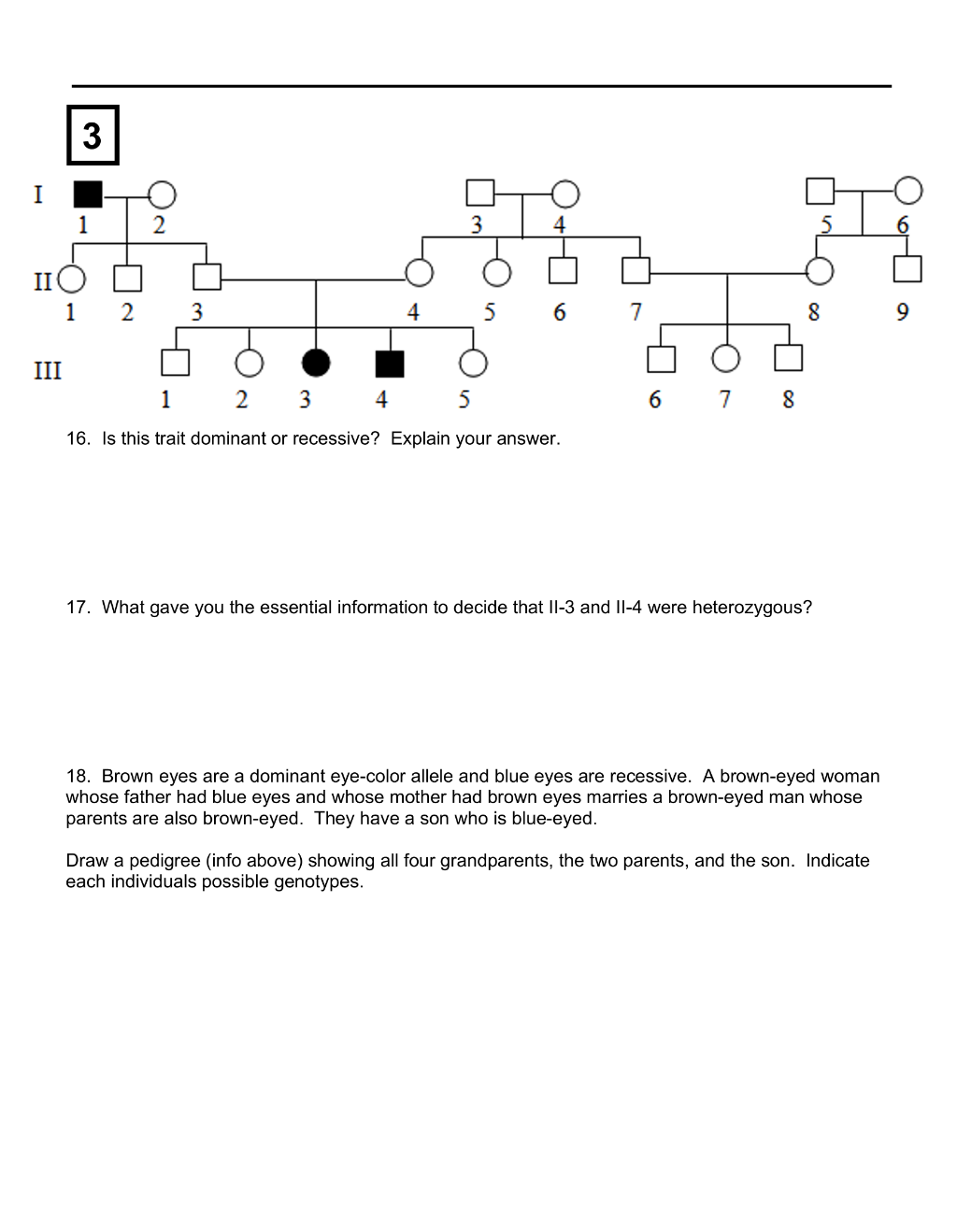 3

I
1 2 3 4 5 6

II
1 2 3 4 5 6 7 8 9

III
1 2 3 4 5 6 7 8

16. Is this trait dominant or recessive? Explain your answer.

17. What gave you the essential information to decide that II-3 and II-4 were heterozygous?

18. Brown eyes are a dominant eye-color allele and blue eyes are recessive. A brown-eyed woman whose father had blue eyes and whose mother had brown eyes marries a brown-eyed man whose parents are also brown-eyed. They have a son who is blue-eyed.

Draw a pedigree (info above) showing all four grandparents, the two parents, and the son. Indicate each individuals possible genotypes.